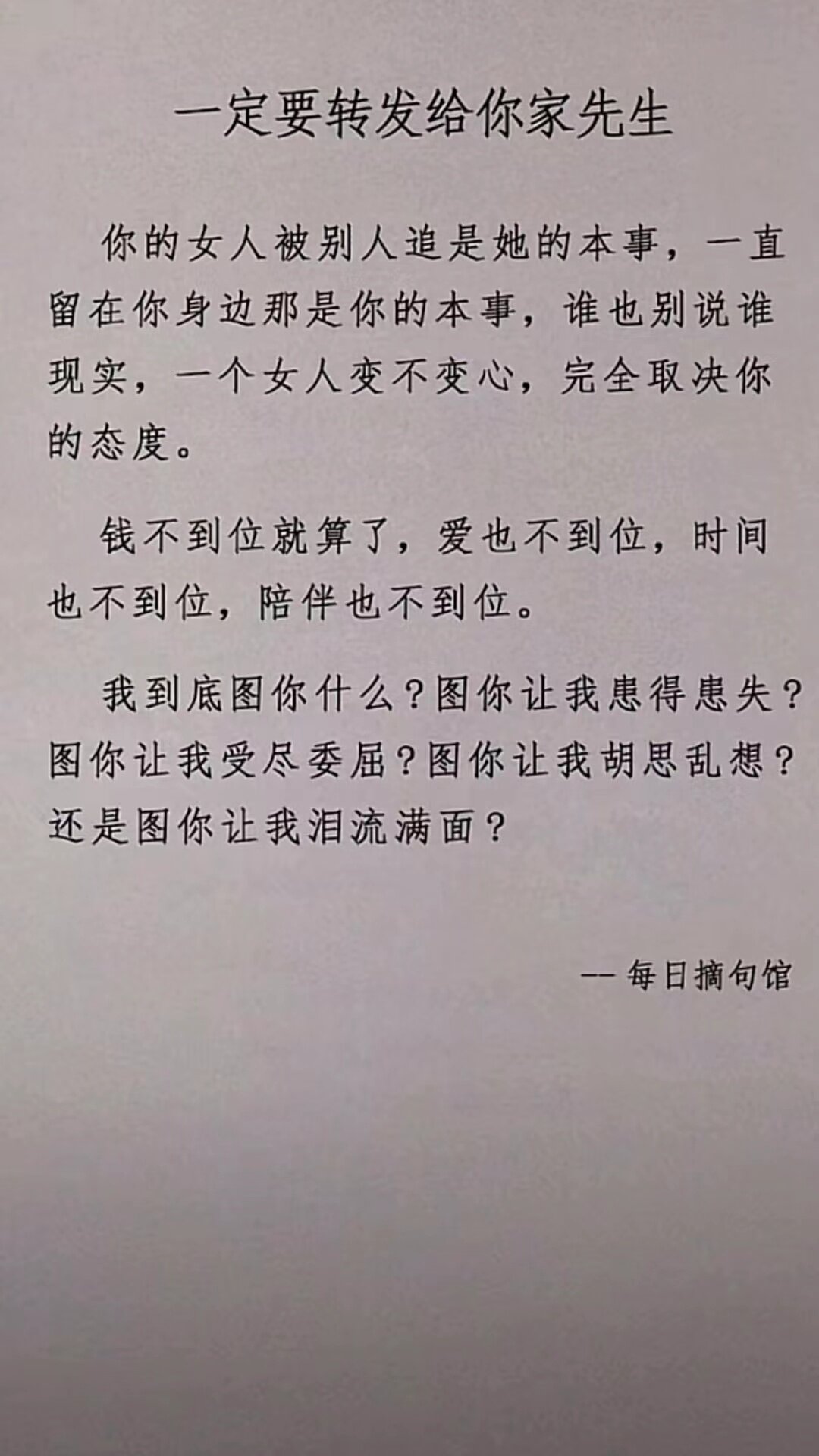 一定要转发给你家先生

你的女人被别人追是她的本事，一直留在你身边那是你的本事，谁也别说谁现实，一个女人变不变心，完全取决你的态度。

钱不到位就算了，爱也不到位，时间也不到位，陪伴也不到位。

我到底图你什么？图你让我患得患失？图你让我受尽委屈？图你让我胡思乱想？还是图你让我泪流满面？

—— 每日摘句馆